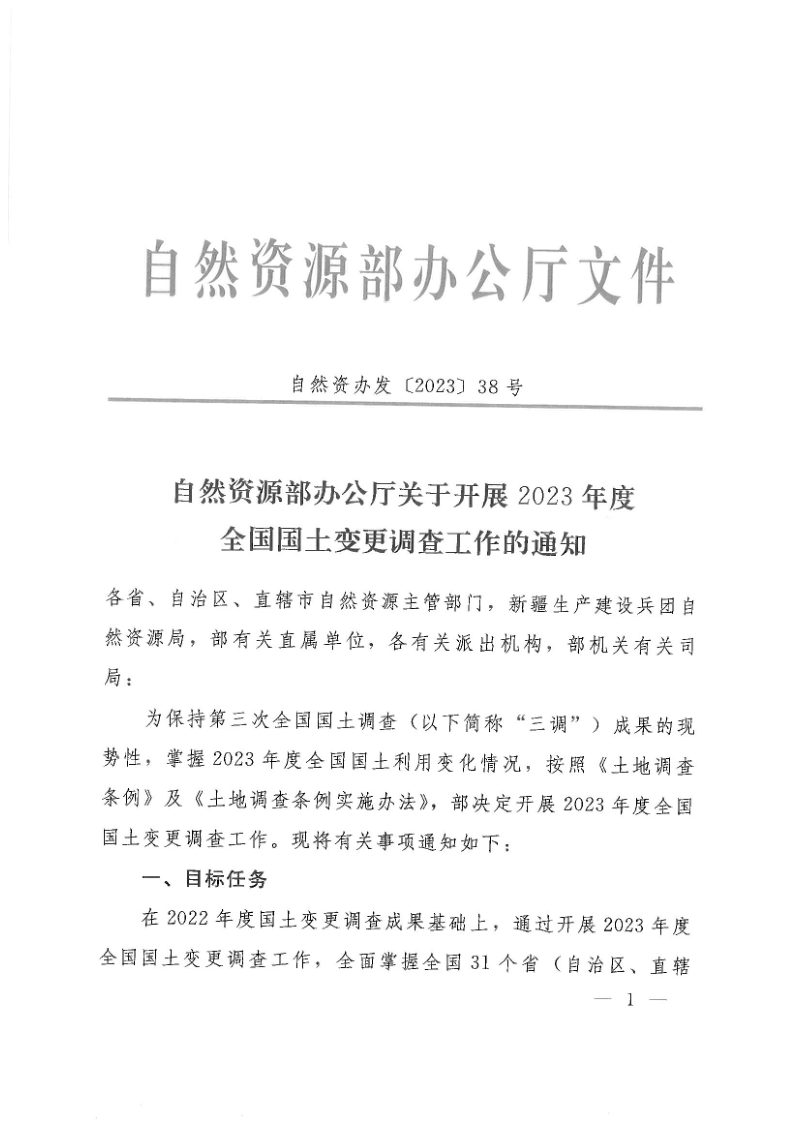 自然资源部办公厅文件

自然资办发〔2023〕38号

自然资源部办公厅关于开展2023年度
全国国土变更调查工作的通知

各省、自治区、直辖市自然资源主管部门，新疆生产建设兵团自然资源局，部有关直属单位，各有关派出机构，部机关有关司局：

为保持第三次全国国土调查（以下简称“三调”）成果的现势性，掌握2023年度全国国土利用变化情况，按照《土地调查条例》及《土地调查条例实施办法》，部决定开展2023年度全国国土变更调查工作。现将有关事项通知如下：

一、目标任务

在2022年度国土变更调查成果基础上，通过开展2023年度全国国土变更调查工作，全面掌握全国31个省（自治区、直辖

— 1 —